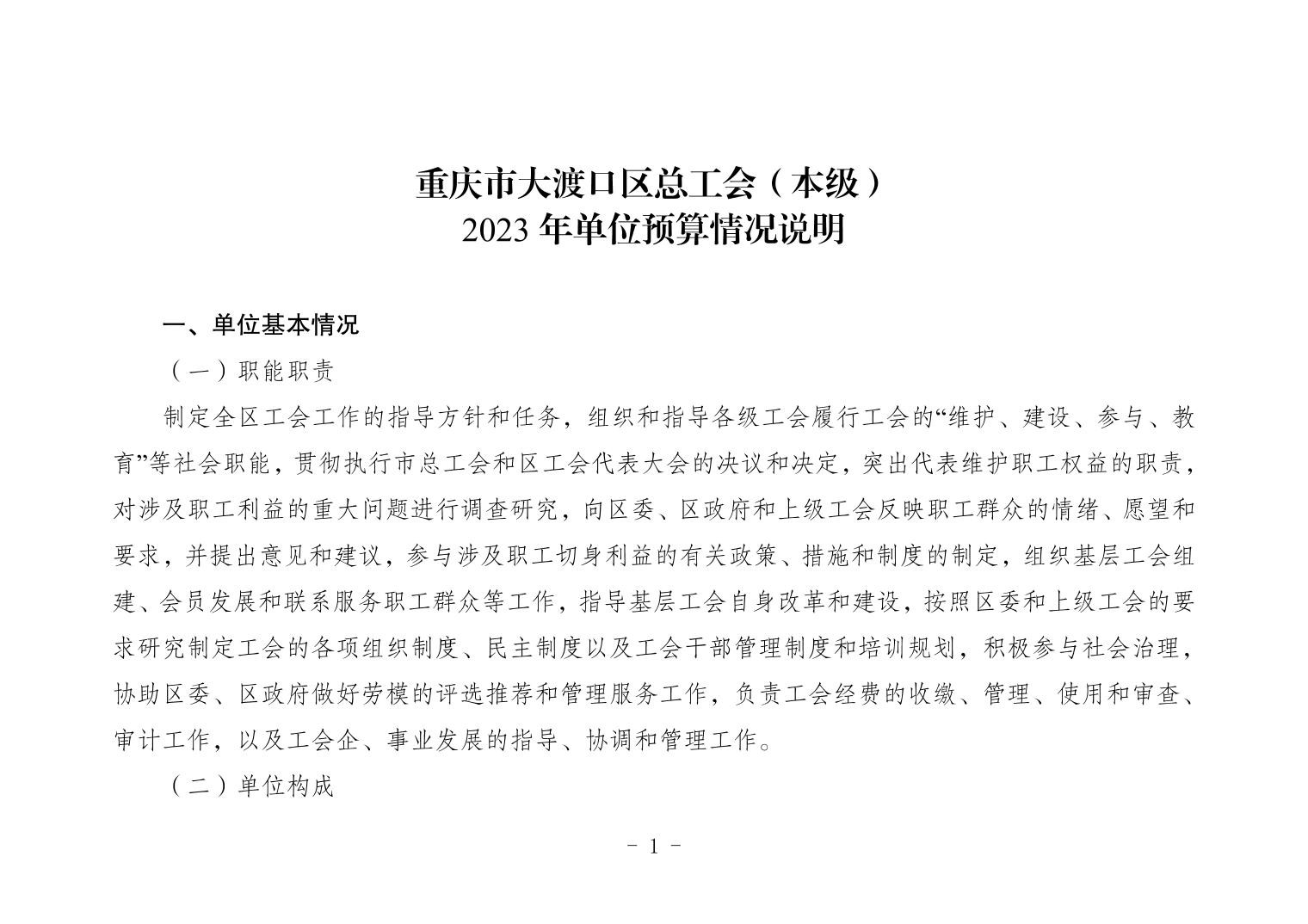 重庆市大渡口区总工会（本级）
2023 年单位预算情况说明

一、单位基本情况

（一）职能职责

制定全区工会工作的指导方针和任务，组织和指导各级工会履行工会的“维护、建设、参与、教育”等社会职能，贯彻执行市总工会和区工会代表大会的决议和决定，突出代表维护职工权益的职责，对涉及职工利益的重大问题进行调查研究，向区委、区政府和上级工会反映职工群众的情绪、愿望和要求，并提出意见和建议，参与涉及职工切身利益的有关政策、措施和制度的制定，组织基层工会组建、会员发展和联系服务职工群众等工作，指导基层工会自身改革和建设，按照区委和上级工会的要求研究制定工会的各项组织制度、民主制度以及工会干部管理制度和培训规划，积极参与社会治理，协助区委、区政府做好劳模的评选推荐和管理服务工作，负责工会经费的收缴、管理、使用和审查、审计工作，以及工会企、事业发展的指导、协调和管理工作。

（二）单位构成

- 1 -